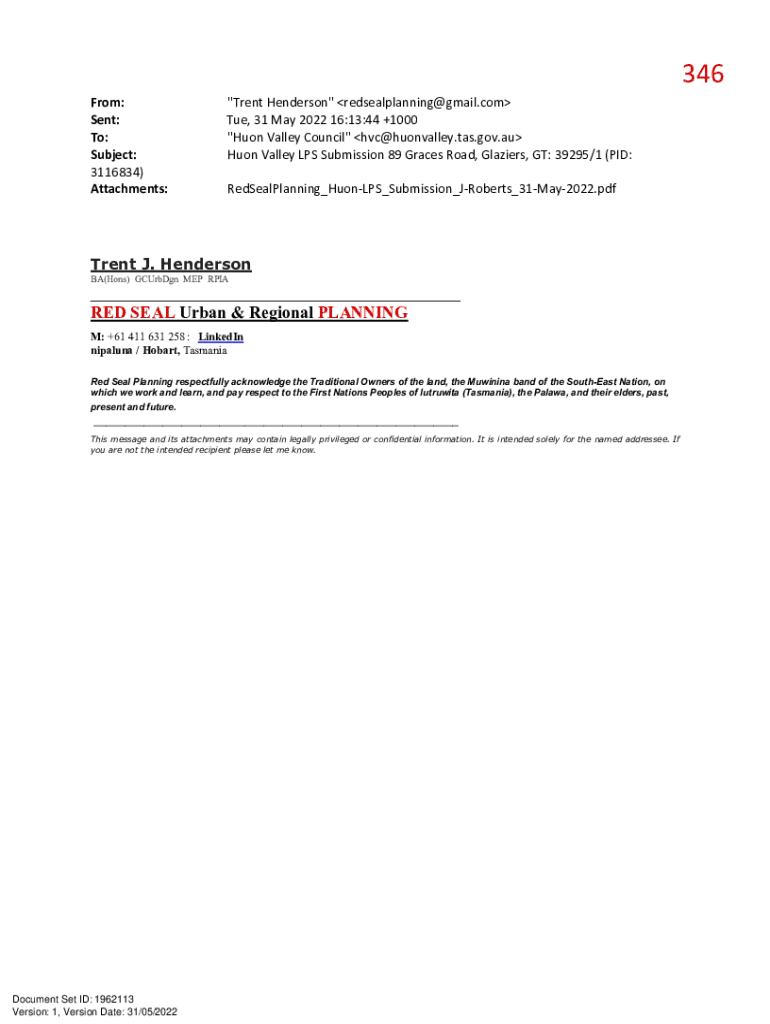 346

From: "Trent Henderson" <redsealplanning@gmail.com>
Sent: Tue, 31 May 2022 16:13:44 +1000
To: "Huon Valley Council" <hvc@huonvalley.tas.gov.au>
Subject: Huon Valley LPS Submission 89 Graces Road, Glaziers, GT: 39295/1 (PID: 3116834)
Attachments: RedSealPlanning_Huon-LPS_Submission_J-Roberts_31-May-2022.pdf

Trent J. Henderson
BA(Hons) GCUrbDgn MEP RPIA

RED SEAL Urban & Regional PLANNING
M: +61 411 631 258 : LinkedIn
nipaluna / Hobart, Tasmania

Red Seal Planning respectfully acknowledge the Traditional Owners of the land, the Muwinina band of the South-East Nation, on which we work and learn, and pay respect to the First Nations Peoples of lutruwita (Tasmania), the Palawa, and their elders, past, present and future.

This message and its attachments may contain legally privileged or confidential information. It is intended solely for the named addressee. If you are not the intended recipient please let me know.

Document Set ID: 1962113
Version: 1, Version Date: 31/05/2022